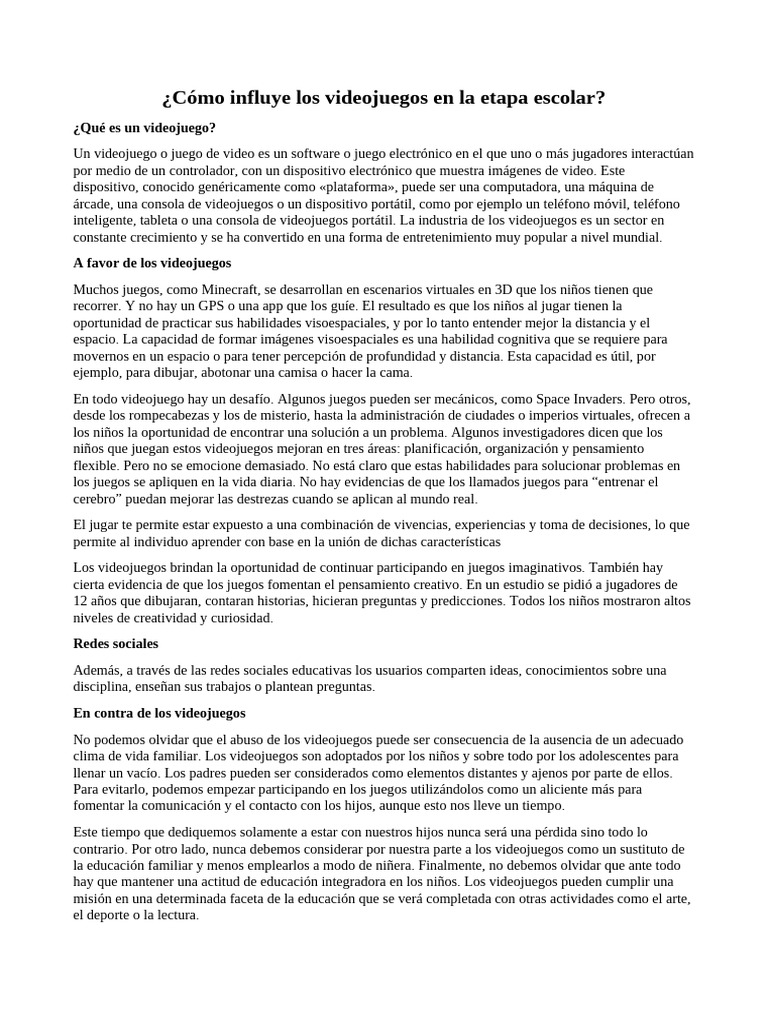 ¿Cómo influye los videojuegos en la etapa escolar?

¿Qué es un videojuego?

Un videojuego o juego de video es un software o juego electrónico en el que uno o más jugadores interactúan por medio de un controlador, con un dispositivo electrónico que muestra imágenes de video. Este dispositivo, conocido genéricamente como «plataforma», puede ser una computadora, una máquina de árcade, una consola de videojuegos o un dispositivo portátil, como por ejemplo un teléfono móvil, teléfono inteligente, tableta o una consola de videojuegos portátil. La industria de los videojuegos es un sector en constante crecimiento y se ha convertido en una forma de entretenimiento muy popular a nivel mundial.

A favor de los videojuegos

Muchos juegos, como Minecraft, se desarrollan en escenarios virtuales en 3D que los niños tienen que recorrer. Y no hay un GPS o una app que los guíe. El resultado es que los niños al jugar tienen la oportunidad de practicar sus habilidades visoespaciales, y por lo tanto entender mejor la distancia y el espacio. La capacidad de formar imágenes visoespaciales es una habilidad cognitiva que se requiere para movernos en un espacio o para tener percepción de profundidad y distancia. Esta capacidad es útil, por ejemplo, para dibujar, abotonar una camisa o hacer la cama.

En todo videojuego hay un desafío. Algunos juegos pueden ser mecánicos, como Space Invaders. Pero otros, desde los rompecabezas y los de misterio, hasta la administración de ciudades o imperios virtuales, ofrecen a los niños la oportunidad de encontrar una solución a un problema. Algunos investigadores dicen que los niños que juegan estos videojuegos mejoran en tres áreas: planificación, organización y pensamiento flexible. Pero no se emocione demasiado. No está claro que estas habilidades para solucionar problemas en los juegos se apliquen en la vida diaria. No hay evidencias de que los llamados juegos para "entrenar el cerebro" puedan mejorar las destrezas cuando se aplican al mundo real.

El jugar te permite estar expuesto a una combinación de vivencias, experiencias y toma de decisiones, lo que permite al individuo aprender con base en la unión de dichas características

Los videojuegos brindan la oportunidad de continuar participando en juegos imaginativos. También hay cierta evidencia de que los juegos fomentan el pensamiento creativo. En un estudio se pidió a jugadores de 12 años que dibujaran, contaran historias, hicieran preguntas y predicciones. Todos los niños mostraron altos niveles de creatividad y curiosidad.

Redes sociales

Además, a través de las redes sociales educativas los usuarios comparten ideas, conocimientos sobre una disciplina, enseñan sus trabajos o plantean preguntas.

En contra de los videojuegos

No podemos olvidar que el abuso de los videojuegos puede ser consecuencia de la ausencia de un adecuado clima de vida familiar. Los videojuegos son adoptados por los niños y sobre todo por los adolescentes para llenar un vacío. Los padres pueden ser considerados como elementos distantes y ajenos por parte de ellos. Para evitarlo, podemos empezar participando en los juegos utilizándolos como un aliciente más para fomentar la comunicación y el contacto con los hijos, aunque esto nos lleve un tiempo.

Este tiempo que dediquemos solamente a estar con nuestros hijos nunca será una pérdida sino todo lo contrario. Por otro lado, nunca debemos considerar por nuestra parte a los videojuegos como un sustituto de la educación familiar y menos emplearlos a modo de niñera. Finalmente, no debemos olvidar que ante todo hay que mantener una actitud de educación integradora en los niños. Los videojuegos pueden cumplir una misión en una determinada faceta de la educación que se verá completada con otras actividades como el arte, el deporte o la lectura.